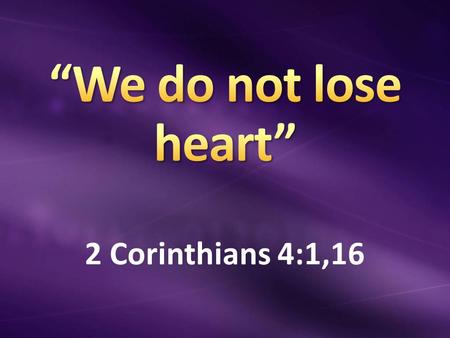 “We do not lose heart”

2 Corinthians 4:1,16